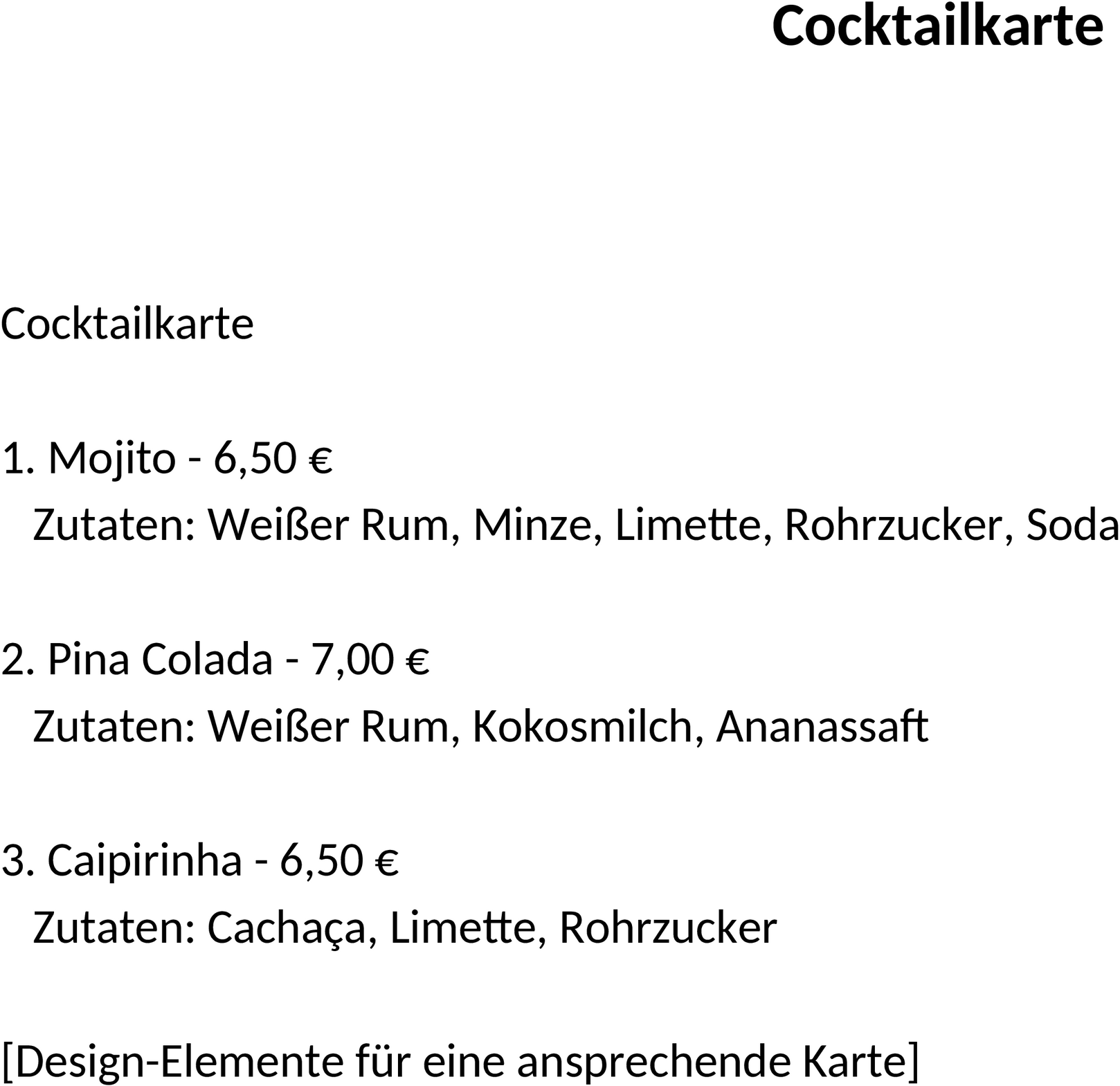 Cocktailkarte

Cocktailkarte

1. Mojito - 6,50 €
Zutaten: Weißer Rum, Minze, Limette, Rohrzucker, Soda

2. Pina Colada - 7,00 €
Zutaten: Weißer Rum, Kokosmilch, Ananassaft

3. Caipirinha - 6,50 €
Zutaten: Cachaça, Limette, Rohrzucker

[Design-Elemente für eine ansprechende Karte]